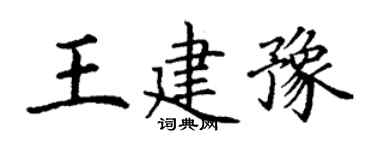 王建豫
词典网